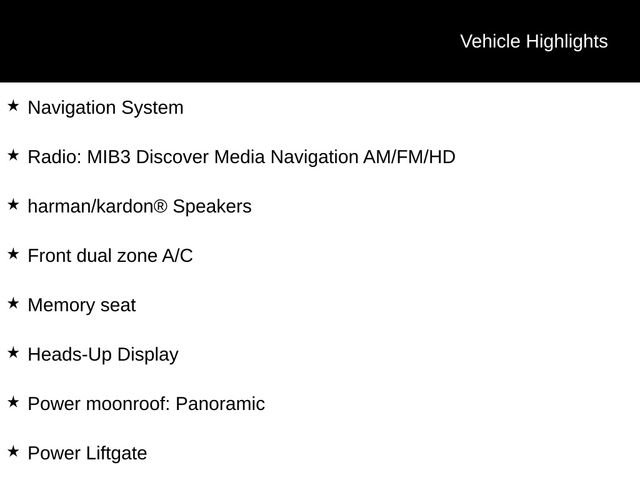 Vehicle Highlights

★ Navigation System

★ Radio: MIB3 Discover Media Navigation AM/FM/HD

★ harman/kardon® Speakers

★ Front dual zone A/C

★ Memory seat

★ Heads-Up Display

★ Power moonroof: Panoramic

★ Power Liftgate